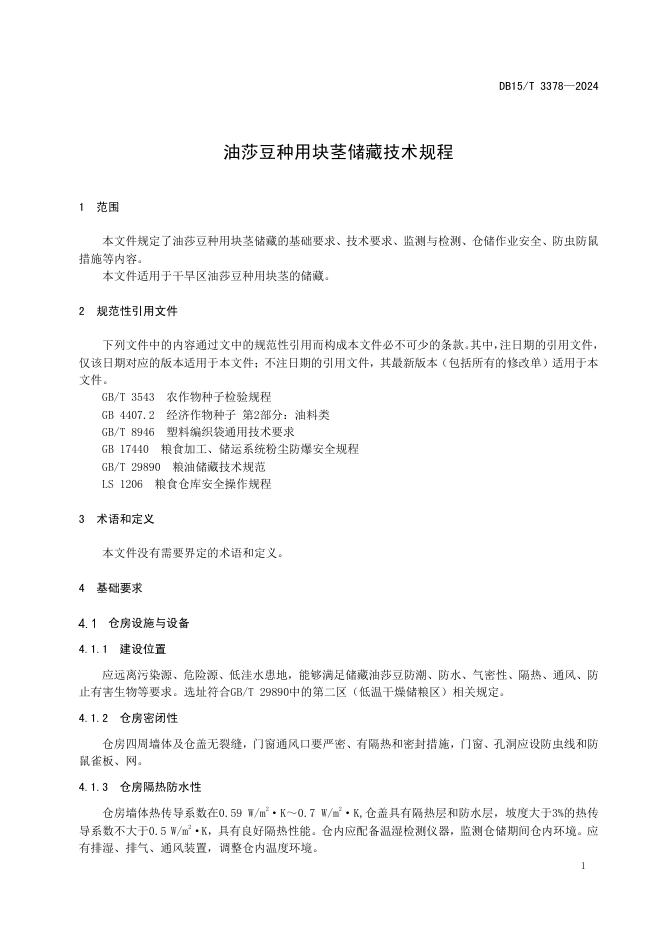 DB15/T 3378—2024

油莎豆种用块茎储藏技术规程

1 范围

本文件规定了油莎豆种用块茎储藏的基础要求、技术要求、监测与检测、仓储作业安全、防虫防鼠措施等内容。

本文件适用于干旱区油莎豆种用块茎的储藏。

2 规范性引用文件

下列文件中的内容通过文中的规范性引用而构成本文件必不可少的条款。其中，注日期的引用文件，仅该日期对应的版本适用于本文件；不注日期的引用文件，其最新版本（包括所有的修改单）适用于本文件。

GB/T 3543 农作物种子检验规程
GB 4407.2 经济作物种子 第2部分：油料类
GB/T 8946 塑料编织袋通用技术要求
GB 17440 粮食加工、储运系统粉尘防爆安全规程
GB/T 29890 粮油储藏技术规范
LS 1206 粮食仓库安全操作规程

3 术语和定义

本文件没有需要界定的术语和定义。

4 基础要求

4.1 仓房设施与设备

4.1.1 建设位置

应远离污染源、危险源、低洼水患地，能够满足储藏油莎豆防潮、防水、气密性、隔热、通风、防止有害生物等要求。选址符合GB/T 29890中的第二区（低温干燥储粮区）相关规定。

4.1.2 仓房密闭性

仓房四周墙体及仓盖无裂缝，门窗通风口要严密、有隔热和密封措施，门窗、孔洞应设防虫线和防鼠雀板、网。

4.1.3 仓房隔热防水性

仓房墙体热传导系数在0.59 $W/m^2 \cdot K$～0.7 $W/m^2 \cdot K$，仓盖具有隔热层和防水层，坡度大于3%的热传导系数不大于0.5 $W/m^2 \cdot K$，具有良好隔热性能。仓内应配备温湿检测仪器，监测仓储期间仓内环境。应有排湿、排气、通风装置，调整仓内温度环境。

1